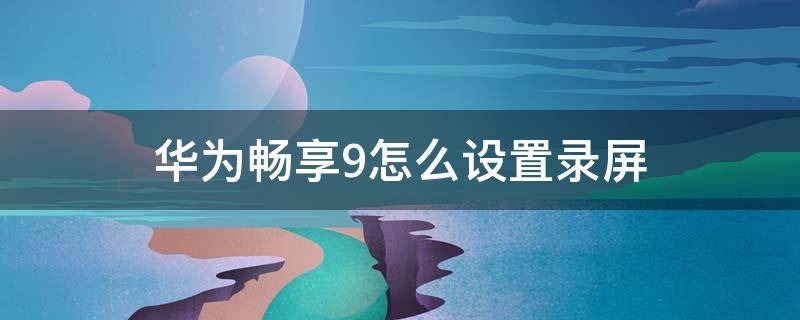 华为畅享9怎么设置录屏